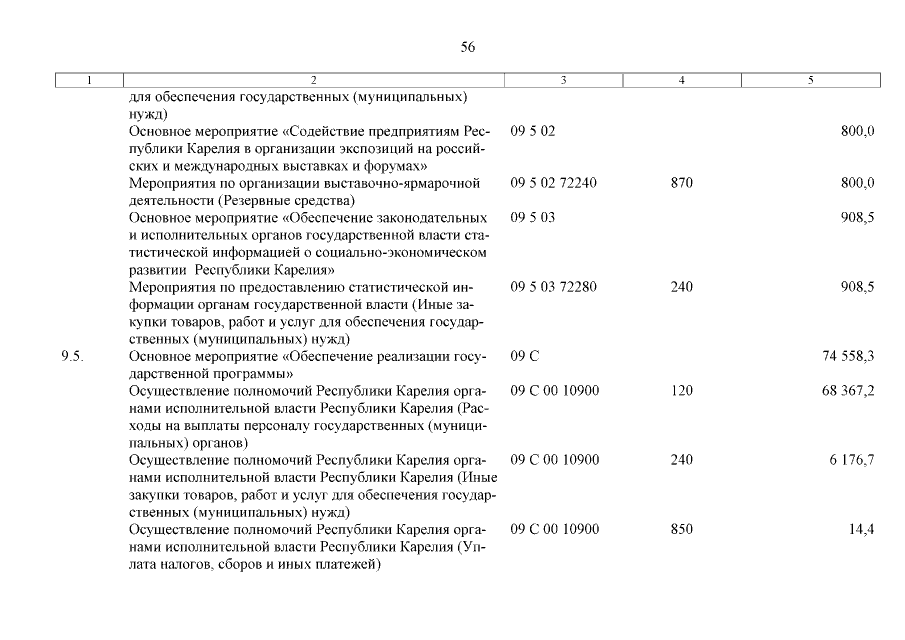 56

| 1 | 2 | 3 | 4 | 5 |
|---|---|---|---|---|
| | для обеспечения государственных (муниципальных) нужд) | | | |
| | Основное мероприятие «Содействие предприятиям Республики Карелия в организации экспозиций на российских и международных выставках и форумах» | 09 5 02 | | 800,0 |
| | Мероприятия по организации выставочно-ярмарочной деятельности (Резервные средства) | 09 5 02 72240 | 870 | 800,0 |
| | Основное мероприятие «Обеспечение законодательных и исполнительных органов государственной власти статистической информацией о социально-экономическом развитии Республики Карелия» | 09 5 03 | | 908,5 |
| | Мероприятия по предоставлению статистической информации органам государственной власти (Иные закупки товаров, работ и услуг для обеспечения государственных (муниципальных) нужд) | 09 5 03 72280 | 240 | 908,5 |
| 9.5. | Основное мероприятие «Обеспечение реализации государственной программы» | 09 С | | 74 558,3 |
| | Осуществление полномочий Республики Карелия органами исполнительной власти Республики Карелия (Расходы на выплаты персоналу государственных (муниципальных) органов) | 09 С 00 10900 | 120 | 68 367,2 |
| | Осуществление полномочий Республики Карелия органами исполнительной власти Республики Карелия (Иные закупки товаров, работ и услуг для обеспечения государственных (муниципальных) нужд) | 09 С 00 10900 | 240 | 6 176,7 |
| | Осуществление полномочий Республики Карелия органами исполнительной власти Республики Карелия (Уплата налогов, сборов и иных платежей) | 09 С 00 10900 | 850 | 14,4 |